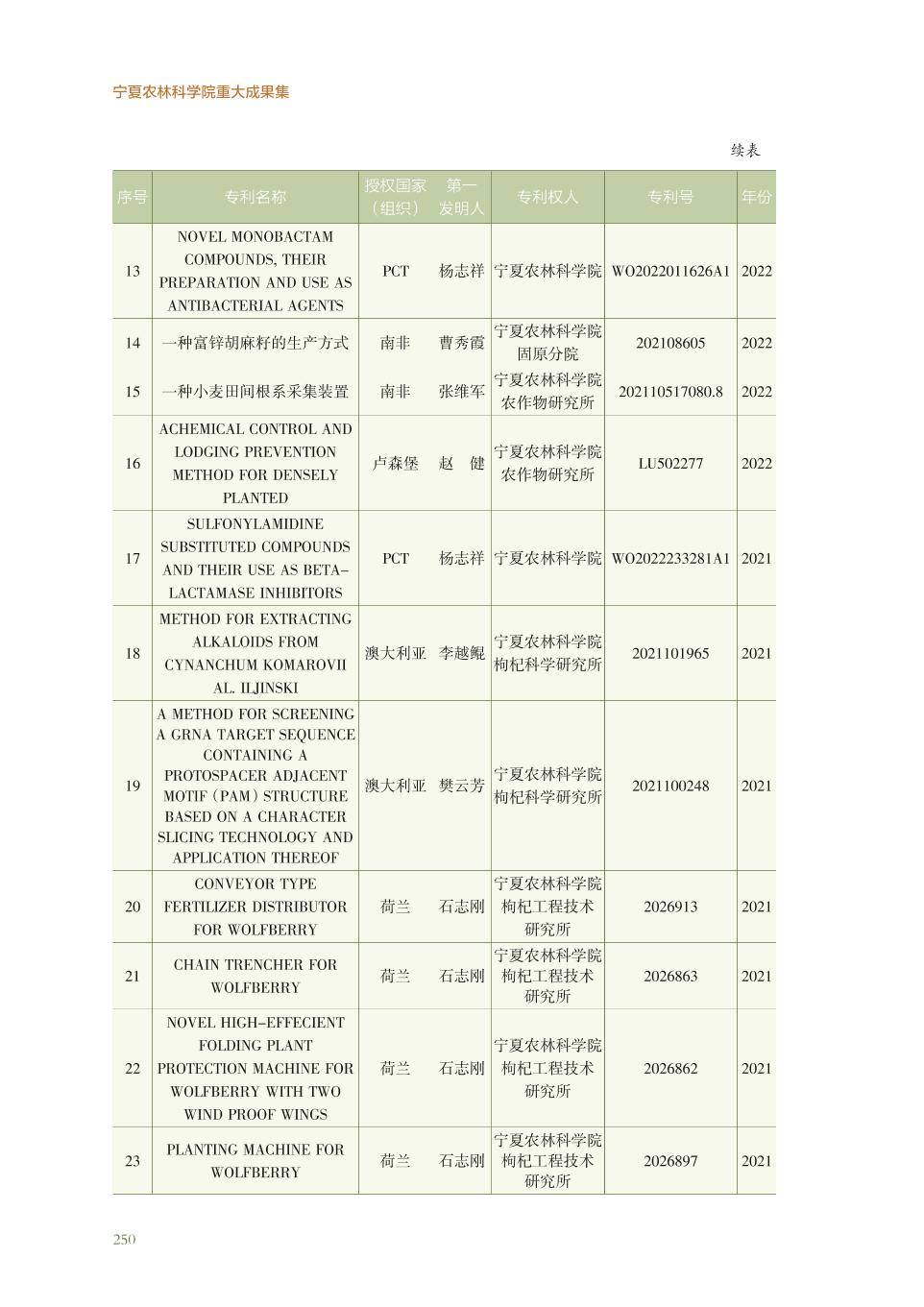 宁夏农林科学院重大成果集

续表

| 序号 | 专利名称 | 授权国家（组织） | 第一发明人 | 专利权人 | 专利号 | 年份 |
|---|---|---|---|---|---|---|
| 13 | NOVEL MONOBACTAM COMPOUNDS, THEIR PREPARATION AND USE AS ANTIBACTERIAL AGENTS | PCT | 杨志祥 | 宁夏农林科学院 | WO2022011626A1 | 2022 |
| 14 | 一种富锌胡麻籽的生产方式 | 南非 | 曹秀霞 | 宁夏农林科学院固原分院 | 202108605 | 2022 |
| 15 | 一种小麦田间根系采集装置 | 南非 | 张维军 | 宁夏农林科学院农作物研究所 | 202110517080.8 | 2022 |
| 16 | ACHEMICAL CONTROL AND LODGING PREVENTION METHOD FOR DENSELY PLANTED | 卢森堡 | 赵　健 | 宁夏农林科学院农作物研究所 | LU502277 | 2022 |
| 17 | SULFONYLAMIDINE SUBSTITUTED COMPOUNDS AND THEIR USE AS BETA-LACTAMASE INHIBITORS | PCT | 杨志祥 | 宁夏农林科学院 | WO2022233281A1 | 2021 |
| 18 | METHOD FOR EXTRACTING ALKALOIDS FROM CYNANCHUM KOMAROVII AL. ILJINSKI | 澳大利亚 | 李越鲲 | 宁夏农林科学院枸杞科学研究所 | 2021101965 | 2021 |
| 19 | A METHOD FOR SCREENING A GRNA TARGET SEQUENCE CONTAINING A PROTOSPACER ADJACENT MOTIF (PAM) STRUCTURE BASED ON A CHARACTER SLICING TECHNOLOGY AND APPLICATION THEREOF | 澳大利亚 | 樊云芳 | 宁夏农林科学院枸杞科学研究所 | 2021100248 | 2021 |
| 20 | CONVEYOR TYPE FERTILIZER DISTRIBUTOR FOR WOLFBERRY | 荷兰 | 石志刚 | 宁夏农林科学院枸杞工程技术研究所 | 2026913 | 2021 |
| 21 | CHAIN TRENCHER FOR WOLFBERRY | 荷兰 | 石志刚 | 宁夏农林科学院枸杞工程技术研究所 | 2026863 | 2021 |
| 22 | NOVEL HIGH-EFFECIENT FOLDING PLANT PROTECTION MACHINE FOR WOLFBERRY WITH TWO WIND PROOF WINGS | 荷兰 | 石志刚 | 宁夏农林科学院枸杞工程技术研究所 | 2026862 | 2021 |
| 23 | PLANTING MACHINE FOR WOLFBERRY | 荷兰 | 石志刚 | 宁夏农林科学院枸杞工程技术研究所 | 2026897 | 2021 |

250